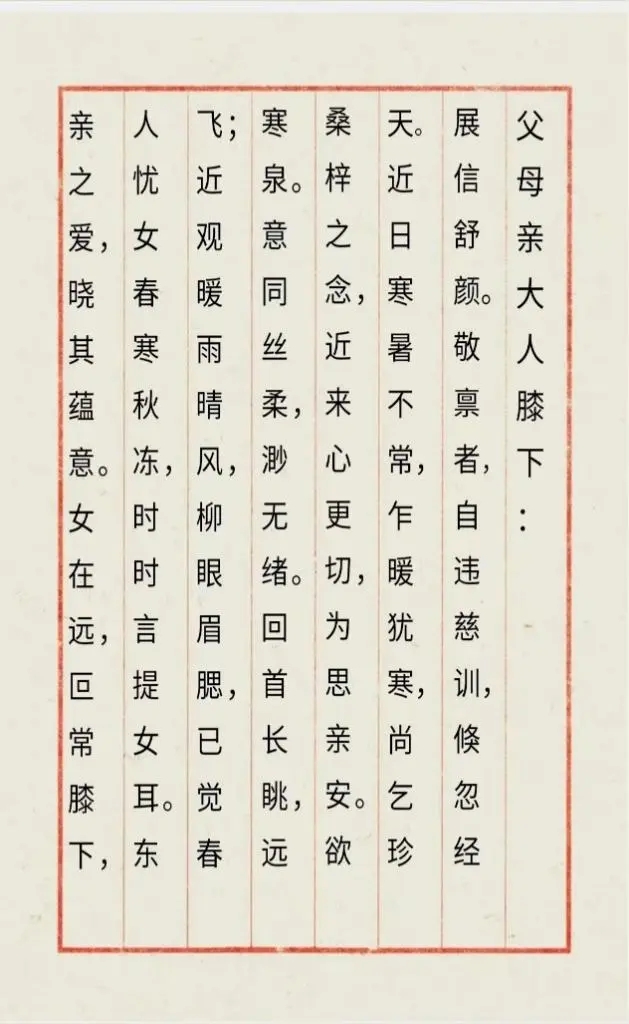 父母亲大人膝下：

展信舒颜。敬禀者，自违慈训，倏忽经天。近日寒暑不常，乍暖犹寒，尚乞珍桑梓之念，近来心更切，为思亲安。欲寒泉。意同丝柔，渺无绪。回首长眺，远飞；近观暖雨晴风，柳眼眉腮，已觉春人忧女春寒秋冻，时时言提女耳。东亲之爱，晓其蕴意。女在远，叵常膝下，